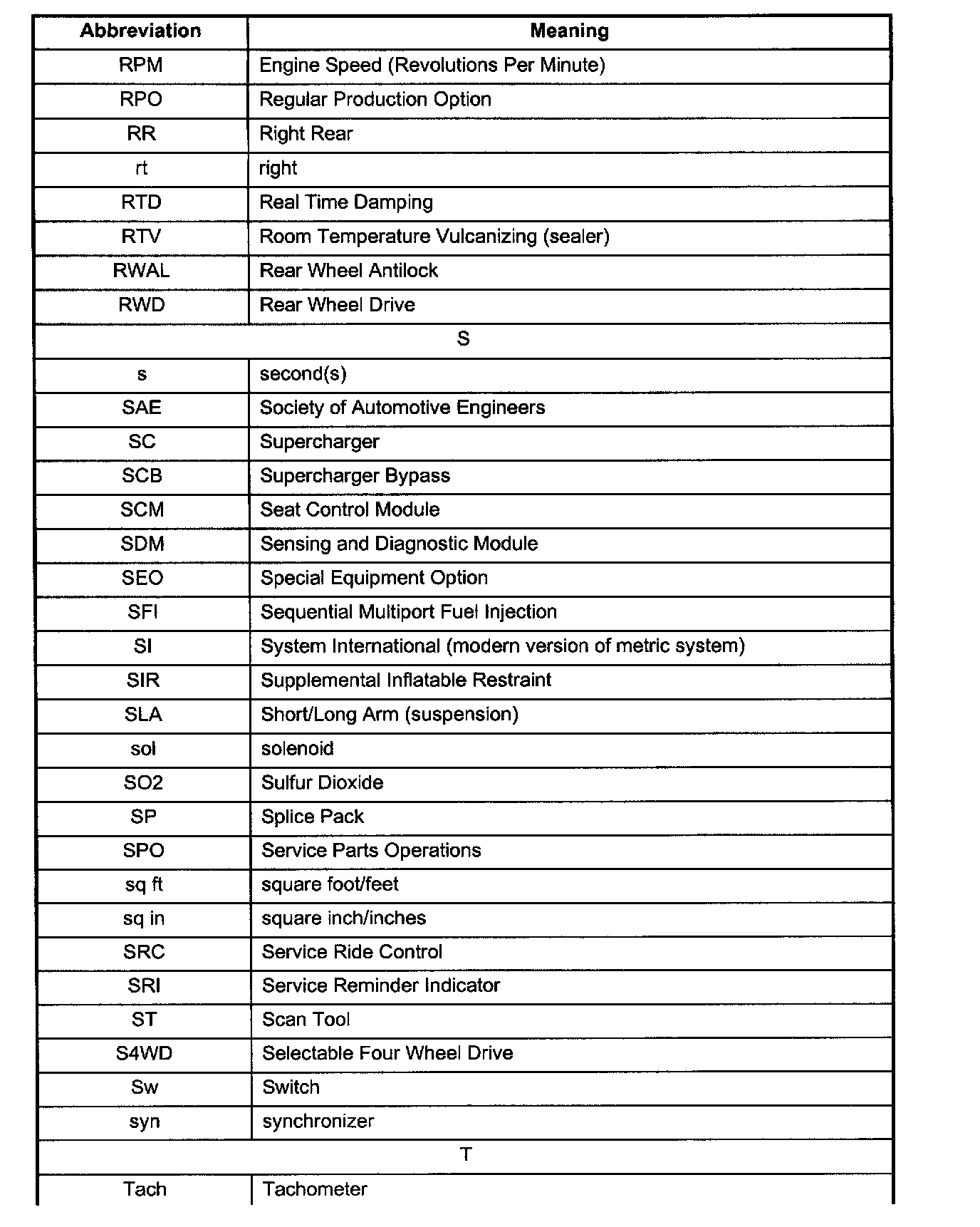 | Abbreviation | Meaning |
|---|---|
| RPM | Engine Speed (Revolutions Per Minute) |
| RPO | Regular Production Option |
| RR | Right Rear |
| rt | right |
| RTD | Real Time Damping |
| RTV | Room Temperature Vulcanizing (sealer) |
| RWAL | Rear Wheel Antilock |
| RWD | Rear Wheel Drive |
| S | |
| s | second(s) |
| SAE | Society of Automotive Engineers |
| SC | Supercharger |
| SCB | Supercharger Bypass |
| SCM | Seat Control Module |
| SDM | Sensing and Diagnostic Module |
| SEO | Special Equipment Option |
| SFI | Sequential Multiport Fuel Injection |
| SI | System International (modern version of metric system) |
| SIR | Supplemental Inflatable Restraint |
| SLA | Short/Long Arm (suspension) |
| sol | solenoid |
| SO2 | Sulfur Dioxide |
| SP | Splice Pack |
| SPO | Service Parts Operations |
| sq ft | square foot/feet |
| sq in | square inch/inches |
| SRC | Service Ride Control |
| SRI | Service Reminder Indicator |
| ST | Scan Tool |
| S4WD | Selectable Four Wheel Drive |
| Sw | Switch |
| syn | synchronizer |
| T | |
| Tach | Tachometer |